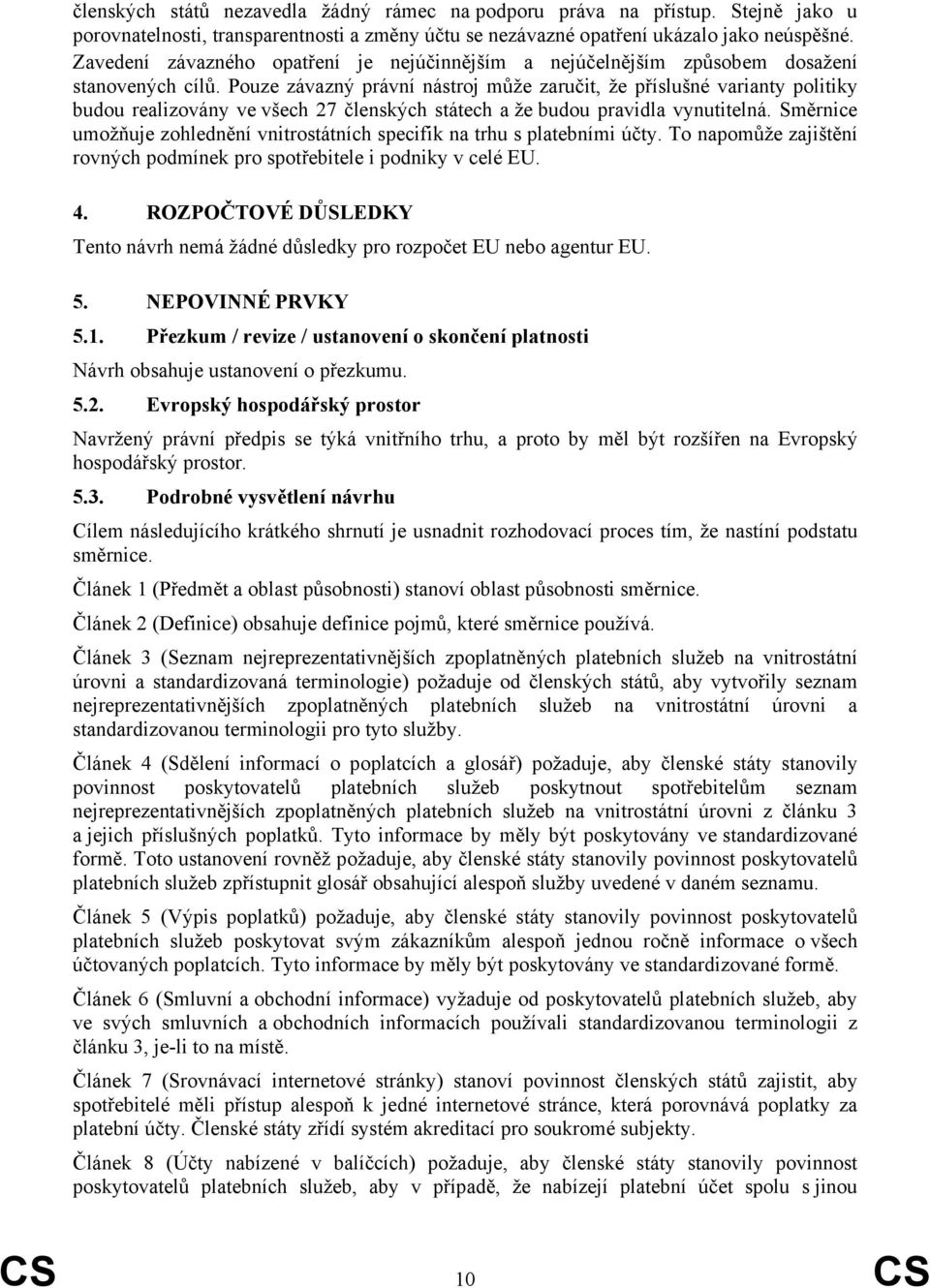 členských států nezavedla žádný rámec na podporu práva na přístup. Stejně jako u porovnatelnosti, transparentnosti a změny účtu se nezávazné opatření ukázalo jako neúspěšné. Zavedení závazného opatření je nejúčinnějším a nejúčelnějším způsobem dosažení stanovených cílů. Pouze závazný právní nástroj může zaručit, že příslušné varianty politiky budou realizovány ve všech 27 členských státech a že budou pravidla vynutitelná. Směrnice umožňuje zohlednění vnitrostátních specifik na trhu s platebními účty. To napomůže zajištění rovných podmínek pro spotřebitele i podniky v celé EU.

4. ROZPOČTOVÉ DŮSLEDKY

Tento návrh nemá žádné důsledky pro rozpočet EU nebo agentur EU.

5. NEPOVINNÉ PRVKY

5.1. Přezkum / revize / ustanovení o skončení platnosti

Návrh obsahuje ustanovení o přezkumu.

5.2. Evropský hospodářský prostor

Navržený právní předpis se týká vnitřního trhu, a proto by měl být rozšířen na Evropský hospodářský prostor.

5.3. Podrobné vysvětlení návrhu

Cílem následujícího krátkého shrnutí je usnadnit rozhodovací proces tím, že nastíní podstatu směrnice.

Článek 1 (Předmět a oblast působnosti) stanoví oblast působnosti směrnice.

Článek 2 (Definice) obsahuje definice pojmů, které směrnice používá.

Článek 3 (Seznam nejreprezentativnějších zpoplatněných platebních služeb na vnitrostátní úrovni a standardizovaná terminologie) požaduje od členských států, aby vytvořily seznam nejreprezentativnějších zpoplatněných platebních služeb na vnitrostátní úrovni a standardizovanou terminologii pro tyto služby.

Článek 4 (Sdělení informací o poplatcích a glosář) požaduje, aby členské státy stanovily povinnost poskytovatelů platebních služeb poskytnout spotřebitelům seznam nejreprezentativnějších zpoplatněných platebních služeb na vnitrostátní úrovni z článku 3 a jejich příslušných poplatků. Tyto informace by měly být poskytovány ve standardizované formě. Toto ustanovení rovněž požaduje, aby členské státy stanovily povinnost poskytovatelů platebních služeb zpřístupnit glosář obsahující alespoň služby uvedené v daném seznamu.

Článek 5 (Výpis poplatků) požaduje, aby členské státy stanovily povinnost poskytovatelů platebních služeb poskytovat svým zákazníkům alespoň jednou ročně informace o všech účtovaných poplatcích. Tyto informace by měly být poskytovány ve standardizované formě.

Článek 6 (Smluvní a obchodní informace) vyžaduje od poskytovatelů platebních služeb, aby ve svých smluvních a obchodních informacích používali standardizovanou terminologii z článku 3, je-li to na místě.

Článek 7 (Srovnávací internetové stránky) stanoví povinnost členských států zajistit, aby spotřebitelé měli přístup alespoň k jedné internetové stránce, která porovnává poplatky za platební účty. Členské státy zřídí systém akreditací pro soukromé subjekty.

Článek 8 (Účty nabízené v balíčcích) požaduje, aby členské státy stanovily povinnost poskytovatelů platebních služeb, aby v případě, že nabízejí platební účet spolu s jinou

CS 10 CS